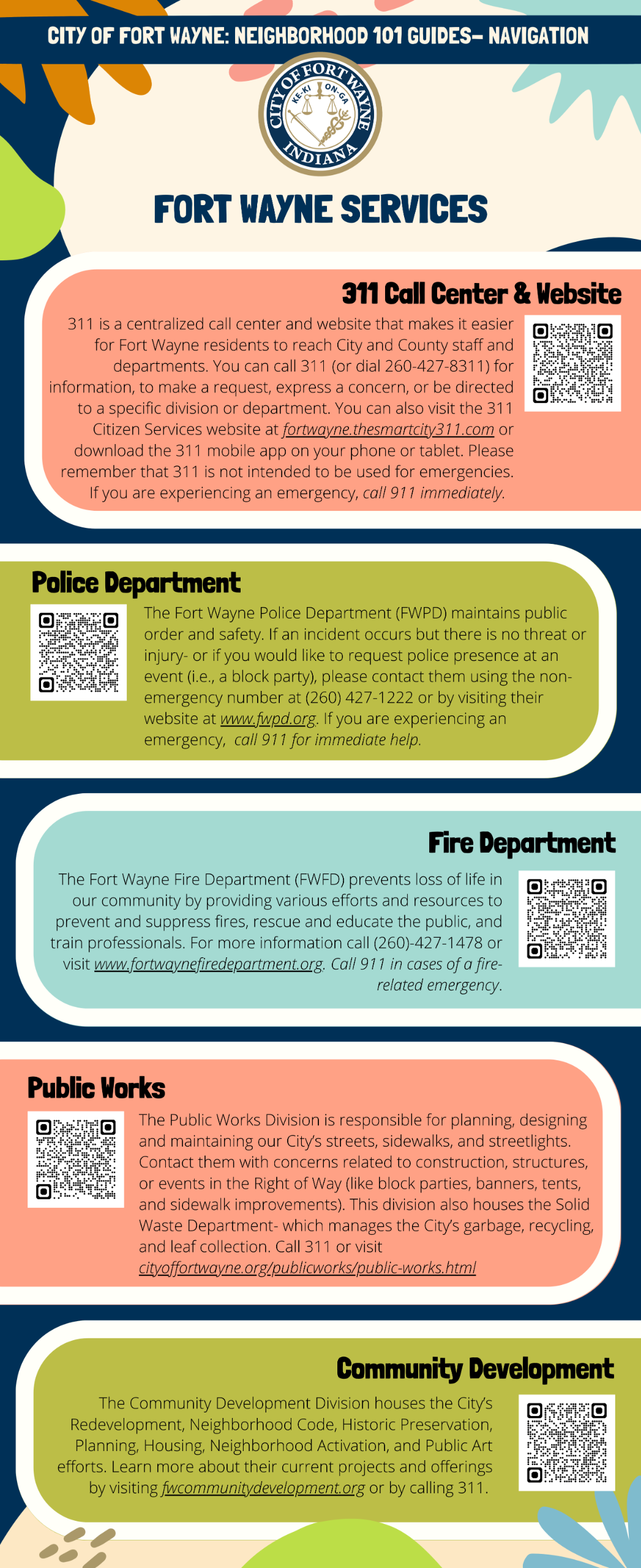 CITY OF FORT WAYNE: NEIGHBORHOOD 101 GUIDES– NAVIGATION

CITY OF FORT WAYNE
KE-KI ON-GA
INDIANA

FORT WAYNE SERVICES

311 Call Center & Website

311 is a centralized call center and website that makes it easier for Fort Wayne residents to reach City and County staff and departments. You can call 311 (or dial 260-427-8311) for information, to make a request, express a concern, or be directed to a specific division or department. You can also visit the 311 Citizen Services website at fortwayne.thesmartcity311.com or download the 311 mobile app on your phone or tablet. Please remember that 311 is not intended to be used for emergencies. If you are experiencing an emergency, call 911 immediately.

Police Department

The Fort Wayne Police Department (FWPD) maintains public order and safety. If an incident occurs but there is no threat or injury- or if you would like to request police presence at an event (i.e., a block party), please contact them using the non-emergency number at (260) 427-1222 or by visiting their website at www.fwpd.org. If you are experiencing an emergency, call 911 for immediate help.

Fire Department

The Fort Wayne Fire Department (FWFD) prevents loss of life in our community by providing various efforts and resources to prevent and suppress fires, rescue and educate the public, and train professionals. For more information call (260)-427-1478 or visit www.fortwaynefiredepartment.org. Call 911 in cases of a fire-related emergency.

Public Works

The Public Works Division is responsible for planning, designing and maintaining our City's streets, sidewalks, and streetlights. Contact them with concerns related to construction, structures, or events in the Right of Way (like block parties, banners, tents, and sidewalk improvements). This division also houses the Solid Waste Department- which manages the City's garbage, recycling, and leaf collection. Call 311 or visit cityoffortwayne.org/publicworks/public-works.html

Community Development

The Community Development Division houses the City's Redevelopment, Neighborhood Code, Historic Preservation, Planning, Housing, Neighborhood Activation, and Public Art efforts. Learn more about their current projects and offerings by visiting fwcommunitydevelopment.org or by calling 311.